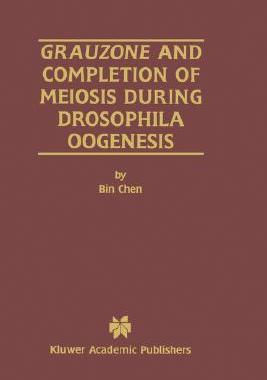 GRAUZONE AND COMPLETION OF MEIOSIS DURING DROSOPHILA OOGENESIS

by
Bin Chen

Kluwer Academic Publishers